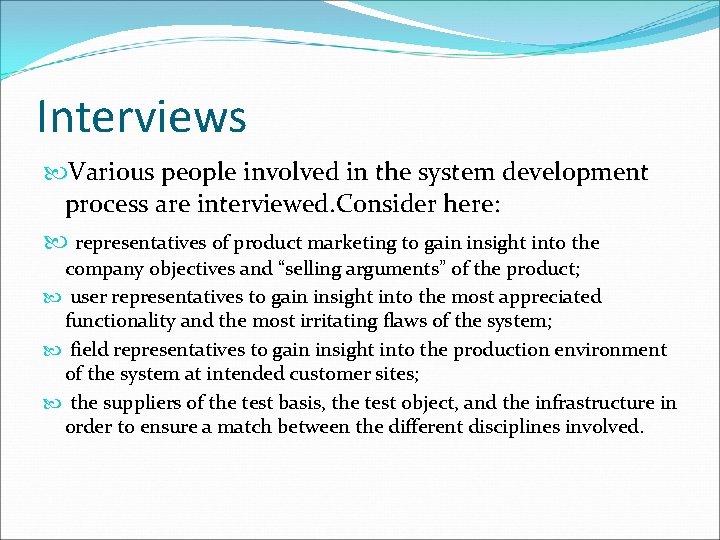 Interviews

Various people involved in the system development process are interviewed.Consider here:

representatives of product marketing to gain insight into the company objectives and “selling arguments” of the product;

user representatives to gain insight into the most appreciated functionality and the most irritating flaws of the system;

field representatives to gain insight into the production environment of the system at intended customer sites;

the suppliers of the test basis, the test object, and the infrastructure in order to ensure a match between the different disciplines involved.